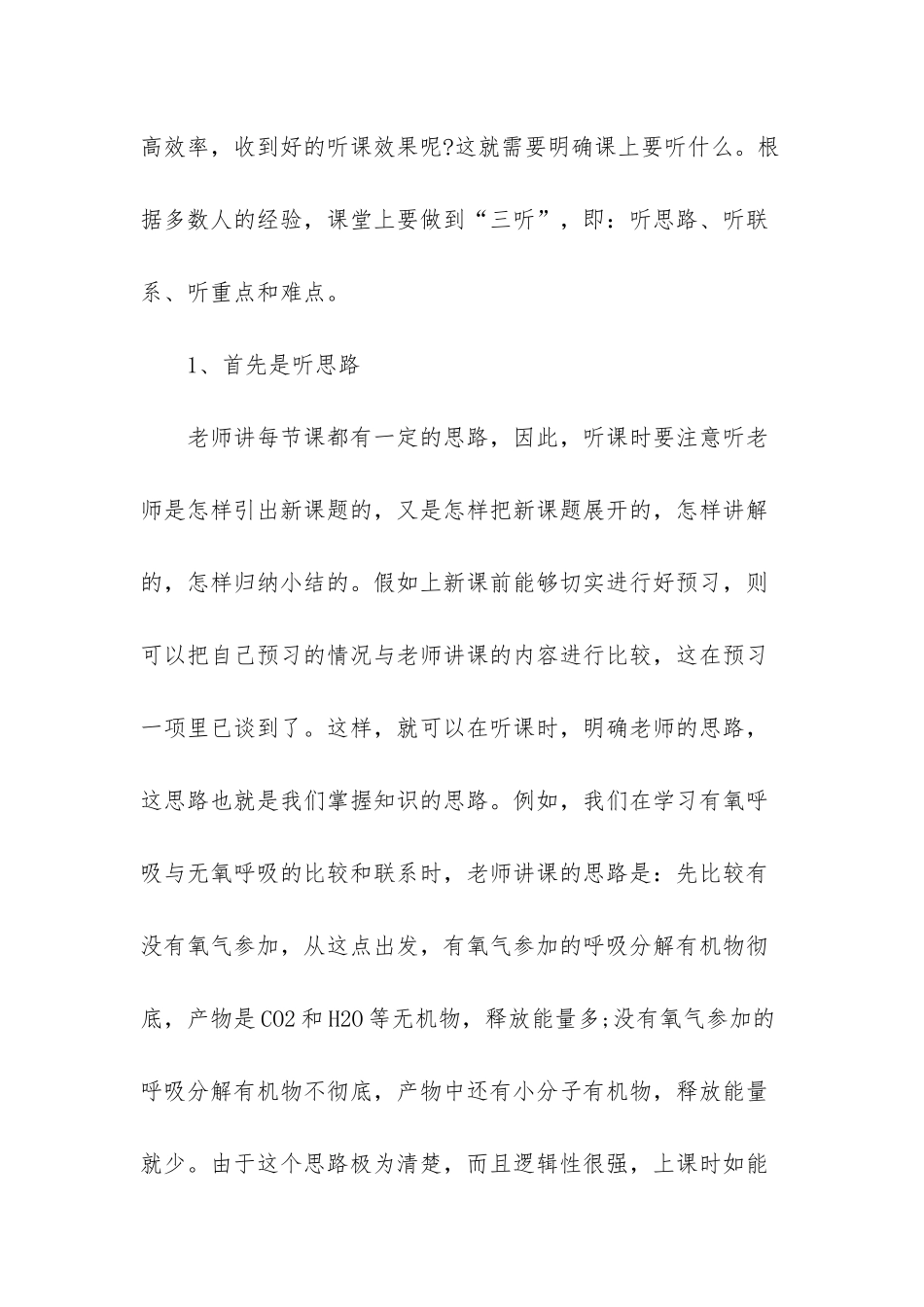 高效率，收到好的听课效果呢?这就需要明确课上要听什么。根据多数人的经验，课堂上要做到“三听”，即：听思路、听联系、听重点和难点。

1、首先是听思路

老师讲每节课都有一定的思路，因此，听课时要注意听老师是怎样引出新课题的，又是怎样把新课题展开的，怎样讲解的，怎样归纳小结的。假如上新课前能够切实进行好预习，则可以把自己预习的情况与老师讲课的内容进行比较，这在预习一项里已谈到了。这样，就可以在听课时，明确老师的思路，这思路也就是我们掌握知识的思路。例如，我们在学习有氧呼吸与无氧呼吸的比较和联系时，老师讲课的思路是：先比较有没有氧气参加，从这点出发，有氧气参加的呼吸分解有机物彻底，产物是CO2和H2O等无机物，释放能量多;没有氧气参加的呼吸分解有机物不彻底，产物中还有小分子有机物，释放能量就少。由于这个思路极为清楚，而且逻辑性很强，上课时如能